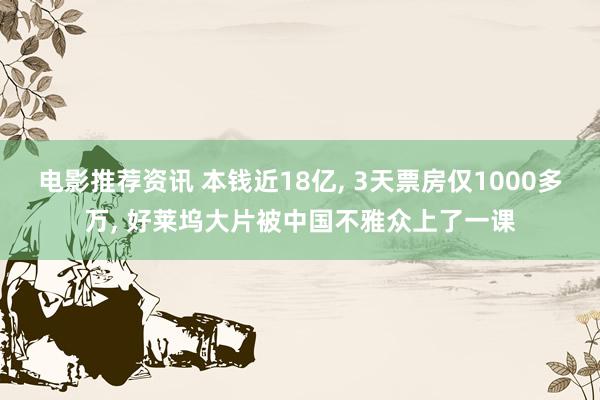 电影推荐资讯 本钱近18亿, 3天票房仅1000多万, 好莱坞大片被中国不雅众上了一课